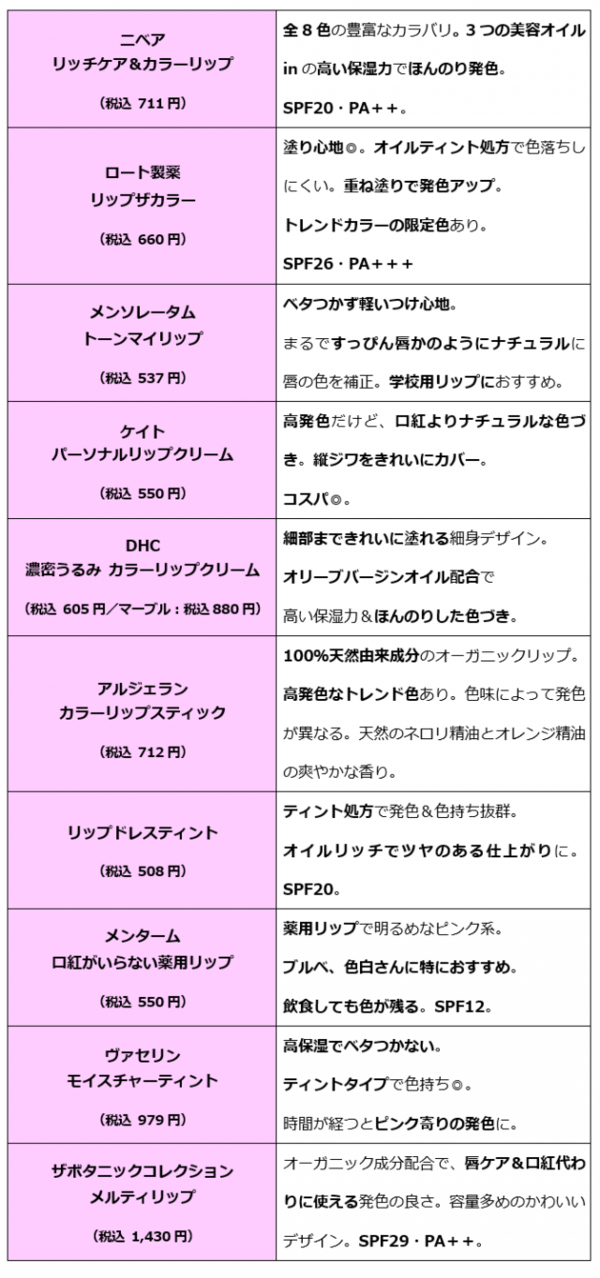 | | |
|---|---|
| ニベア リッチケア&カラーリップ （税込 711円） | 全８色の豊富なカラバリ。３つの美容オイル in の高い保湿力でほんのり発色。 SPF20・PA＋＋。 |
| ロート製薬 リップザカラー （税込 660円） | 塗り心地◎。オイルティント処方で色落ちしにくい。重ね塗りで発色アップ。 トレンドカラーの限定色あり。 SPF26・PA＋＋＋ |
| メンソレータム トーンマイリップ （税込 537円） | ベタつかず軽いつけ心地。 まるですっぴん唇かのようにナチュラルに唇の色を補正。学校用リップにおすすめ。 |
| ケイト パーソナルリップクリーム （税込 550円） | 高発色だけど、口紅よりナチュラルな色づき。縦ジワをきれいにカバー。 コスパ◎。 |
| DHC 濃密うるみ カラーリップクリーム （税込 605円／マーブル：税込 880円） | 細部まできれいに塗れる細身デザイン。 オリーブバージンオイル配合で 高い保湿力&ほんのりした色づき。 |
| アルジェラン カラーリップスティック （税込 712円） | 100%天然由来成分のオーガニックリップ。 高発色なトレンド色あり。色味によって発色が異なる。天然のネロリ精油とオレンジ精油の爽やかな香り。 |
| リップドレスティント （税込 508円） | ティント処方で発色&色持ち抜群。 オイルリッチでツヤのある仕上がりに。 SPF20。 |
| メンターム 口紅がいらない薬用リップ （税込 550円） | 薬用リップで明るめなピンク系。 ブルベ、色白さんに特におすすめ。 飲食しても色が残る。SPF12。 |
| ヴァセリン モイスチャーティント （税込 979円） | 高保湿でベタつかない。 ティントタイプで色持ち◎。 時間が経つとピンク寄りの発色に。 |
| ザボタニックコレクション メルティリップ （税込 1,430円） | オーガニック成分配合で、唇ケア&口紅代わりに使える発色の良さ。容量多めのかわいいデザイン。SPF29・PA＋＋。 |